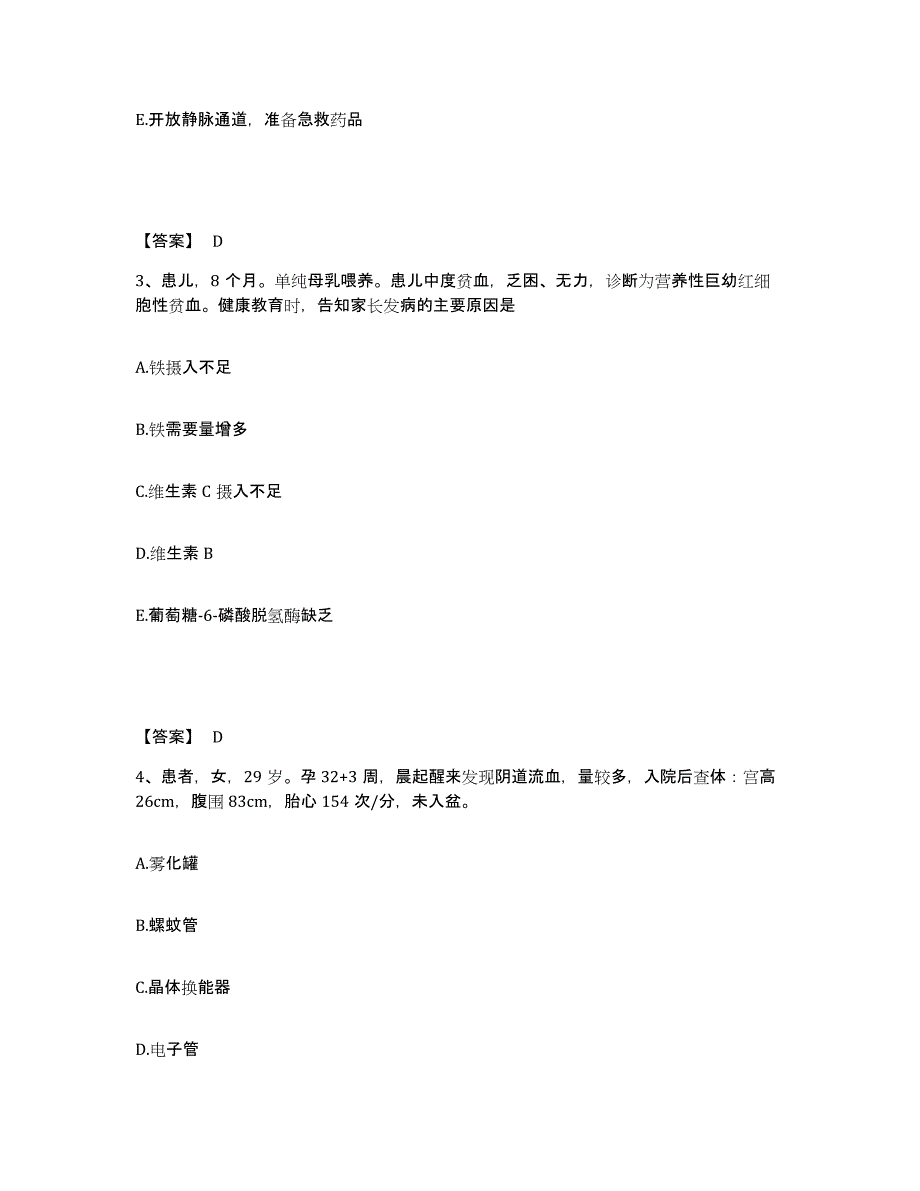 E.开放静脉通道，准备急救药品

【答案】 D

3、患儿，8 个月。单纯母乳喂养。患儿中度贫血，乏困、无力，诊断为营养性巨幼红细胞性贫血。健康教育时，告知家长发病的主要原因是

A.铁摄入不足

B.铁需要量增多

C.维生素 C 摄入不足

D.维生素 B

E.葡萄糖-6-磷酸脱氢酶缺乏

【答案】 D

4、患者，女，29 岁。孕 32+3 周，晨起醒来发现阴道流血，量较多，入院后查体：宫高 26cm，腹围 83cm，胎心 154 次/分，未入盆。

A.雾化罐

B.螺蚊管

C.晶体换能器

D.电子管